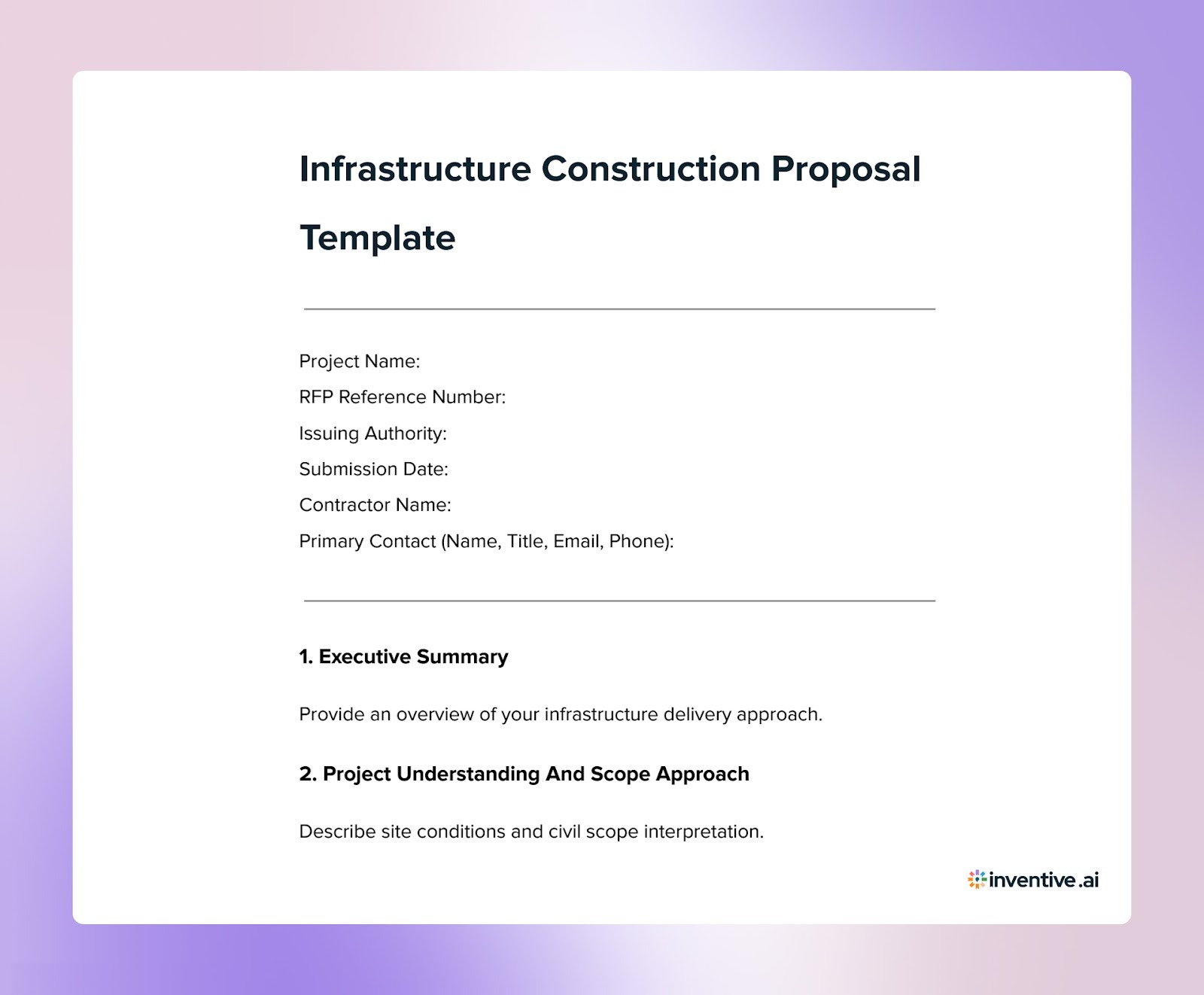 Infrastructure Construction Proposal Template

Project Name:
RFP Reference Number:
Issuing Authority:
Submission Date:
Contractor Name:
Primary Contact (Name, Title, Email, Phone):

1. Executive Summary

Provide an overview of your infrastructure delivery approach.

2. Project Understanding And Scope Approach

Describe site conditions and civil scope interpretation.

inventive.ai